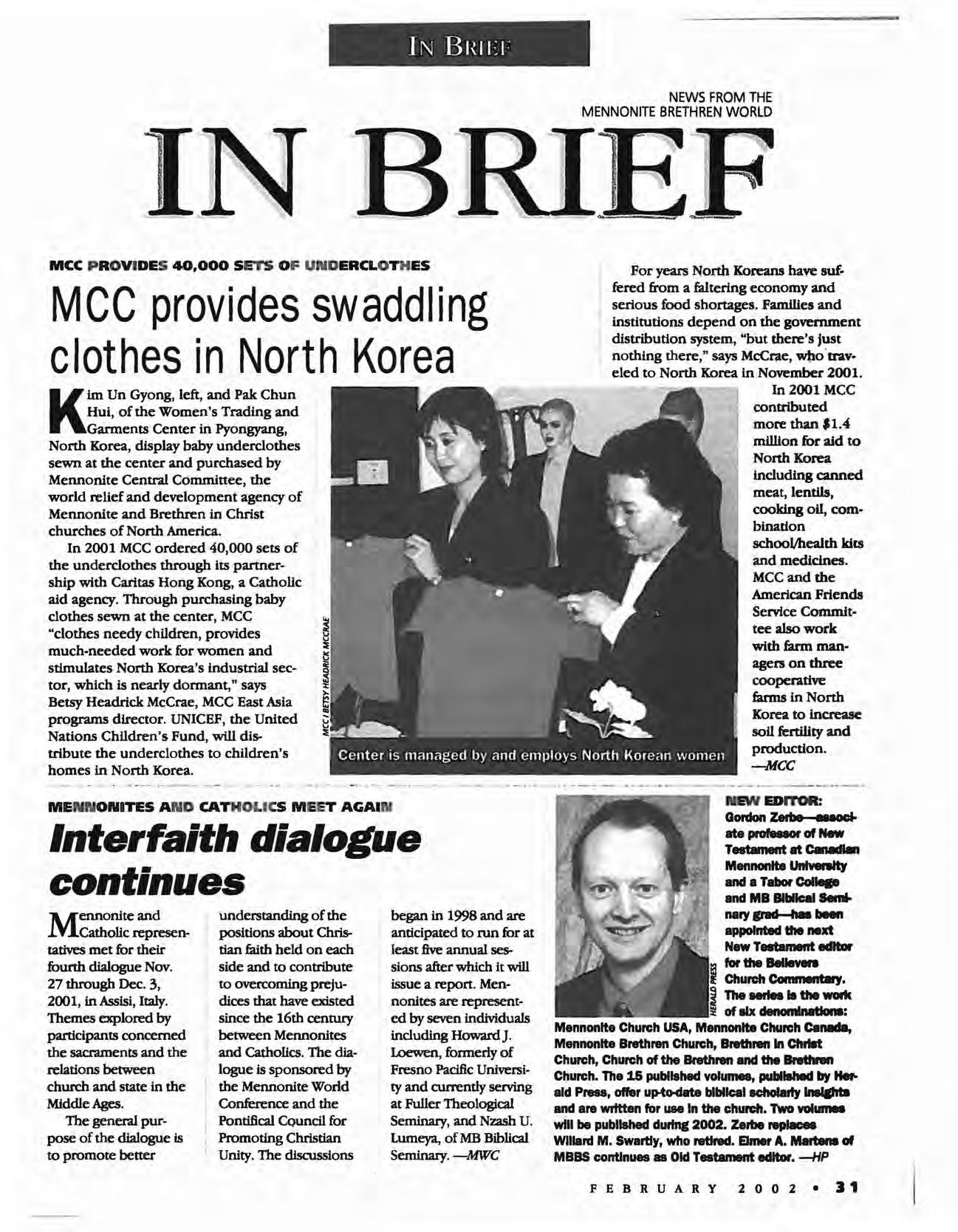 IN BRIEF

NEWS FROM THE MENNONITE BRETHREN WORLD

IN BRIEF

MCC PROVIDES 40,000 SETS OF UNDERCLOTHES

MCC provides swaddling clothes in North Korea

Kim Un Gyong, left, and Pak Chun Hui, of the Women's Trading and Garments Center in Pyongyang, North Korea, display baby underclothes sewn at the center and purchased by Mennonite Central Committee, the world relief and development agency of Mennonite and Brethren in Christ churches of North America.

In 2001 MCC ordered 40,000 sets of the underclothes through its partnership with Caritas Hong Kong, a Catholic aid agency. Through purchasing baby clothes sewn at the center, MCC "clothes needy children, provides much-needed work for women and stimulates North Korea's industrial sector, which is nearly dormant," says Betsy Headrick McCrae, MCC East Asia programs director. UNICEF, the United Nations Children's Fund, will distribute the underclothes to children's homes in North Korea.

MCC / BETSY HEADRICK MCCRAE

Center is managed by and employs North Korean women

For years North Koreans have suffered from a faltering economy and serious food shortages. Families and institutions depend on the government distribution system, "but there's just nothing there," says McCrae, who traveled to North Korea in November 2001.

In 2001 MCC contributed more than $1.4 million for aid to North Korea including canned meat, lentils, cooking oil, combination school/health kits and medicines. MCC and the American Friends Service Committee also work with farm managers on three cooperative farms in North Korea to increase soil fertility and production. —MCC

MENNONITES AND CATHOLICS MEET AGAIN

Interfaith dialogue continues

Mennonite and Catholic representatives met for their fourth dialogue Nov. 27 through Dec. 3, 2001, in Assisi, Italy. Themes explored by participants concerned the sacraments and the relations between church and state in the Middle Ages.

The general purpose of the dialogue is to promote better understanding of the positions about Christian faith held on each side and to contribute to overcoming prejudices that have existed since the 16th century between Mennonites and Catholics. The dialogue is sponsored by the Mennonite World Conference and the Pontifical Council for Promoting Christian Unity. The discussions began in 1998 and are anticipated to run for at least five annual sessions after which it will issue a report. Mennonites are represented by seven individuals including Howard J. Loewen, formerly of Fresno Pacific University and currently serving at Fuller Theological Seminary, and Nzash U. Lumeya, of MB Biblical Seminary. —MWC

HERALD PRESS

NEW EDITOR: Gordon Zerbe—associate professor of New Testament at Canadian Mennonite University and a Tabor College and MB Biblical Seminary grad—has been appointed the next New Testament editor for the Believers Church Commentary. The series is the work of six denominations: Mennonite Church USA, Mennonite Church Canada, Mennonite Brethren Church, Brethren in Christ Church, Church of the Brethren and the Brethren Church. The 15 published volumes, published by Herald Press, offer up-to-date biblical scholarly insights and are written for use in the church. Two volumes will be published during 2002. Zerbe replaces Willard M. Swartly, who retired. Elmer A. Martens of MBBS continues as Old Testament editor. —HP

FEBRUARY 2002 • 31